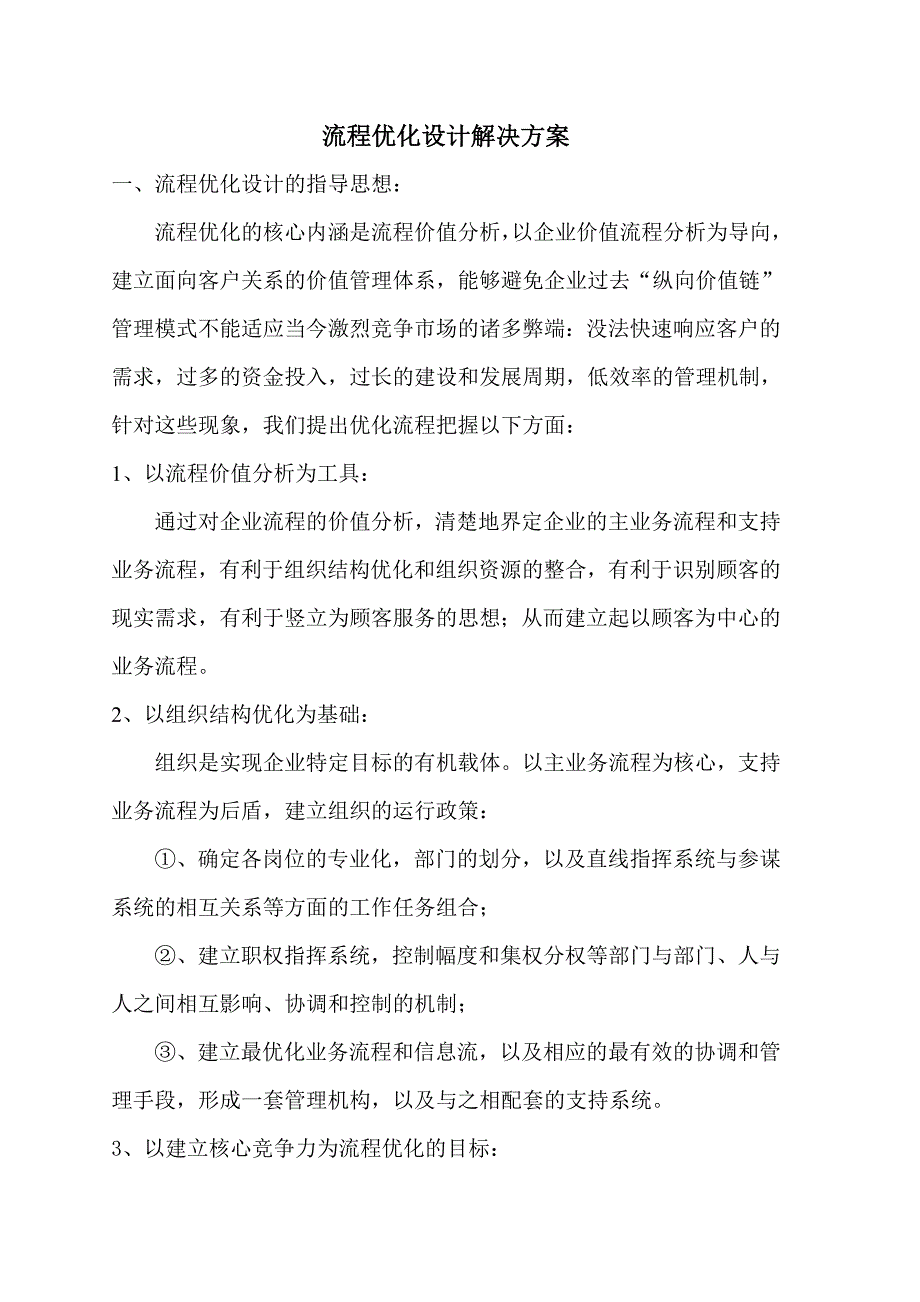 流程优化设计解决方案

一、流程优化设计的指导思想：

流程优化的核心内涵是流程价值分析，以企业价值流程分析为导向，建立面向客户关系的价值管理体系，能够避免企业过去“纵向价值链”管理模式不能适应当今激烈竞争市场的诸多弊端：没法快速响应客户的需求，过多的资金投入，过长的建设和发展周期，低效率的管理机制，针对这些现象，我们提出优化流程把握以下方面：

1、以流程价值分析为工具：

通过对企业流程的价值分析，清楚地界定企业的主业务流程和支持业务流程，有利于组织结构优化和组织资源的整合，有利于识别顾客的现实需求，有利于竖立为顾客服务的思想；从而建立起以顾客为中心的业务流程。

2、以组织结构优化为基础：

组织是实现企业特定目标的有机载体。以主业务流程为核心，支持业务流程为后盾，建立组织的运行政策：

①、确定各岗位的专业化，部门的划分，以及直线指挥系统与参谋系统的相互关系等方面的工作任务组合；

②、建立职权指挥系统，控制幅度和集权分权等部门与部门、人与人之间相互影响、协调和控制的机制；

③、建立最优化业务流程和信息流，以及相应的最有效的协调和管理手段，形成一套管理机构，以及与之相配套的支持系统。

3、以建立核心竞争力为流程优化的目标：